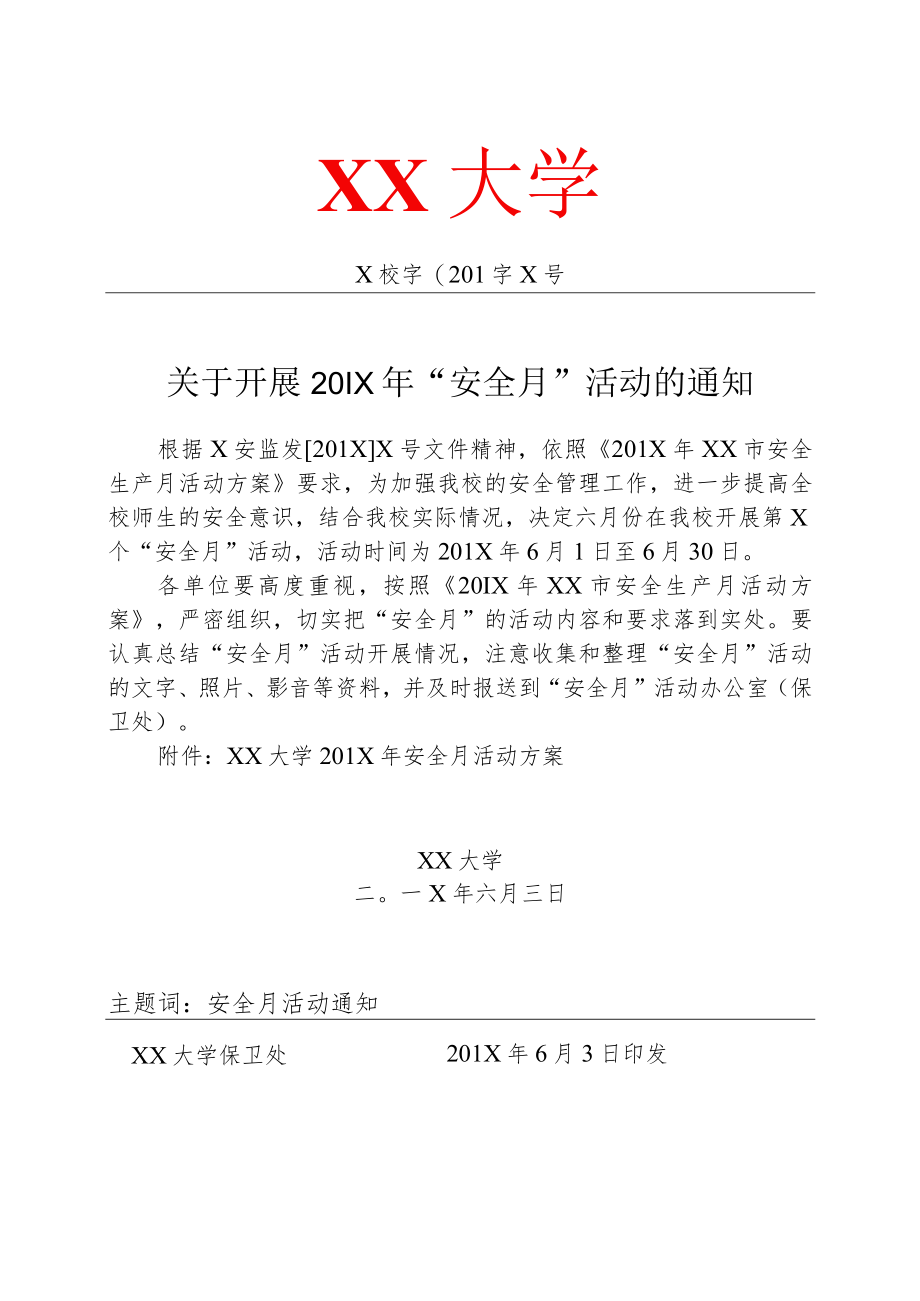 XX 大学

X 校字（201 字 X 号

关于开展 20IX 年“安全月”活动的通知

根据 X 安监发[201X]X 号文件精神，依照《201X 年 XX 市安全生产月活动方案》要求，为加强我校的安全管理工作，进一步提高全校师生的安全意识，结合我校实际情况，决定六月份在我校开展第 X 个“安全月”活动，活动时间为 201X 年 6 月 1 日至 6 月 30 日。

各单位要高度重视，按照《20IX 年 XX 市安全生产月活动方案》，严密组织，切实把“安全月”的活动内容和要求落到实处。要认真总结“安全月”活动开展情况，注意收集和整理“安全月”活动的文字、照片、影音等资料，并及时报送到“安全月”活动办公室（保卫处）。

附件：XX 大学 201X 年安全月活动方案

XX 大学
二。一 X 年六月三日

主题词：安全月活动通知

XX 大学保卫处 201X 年 6 月 3 日印发